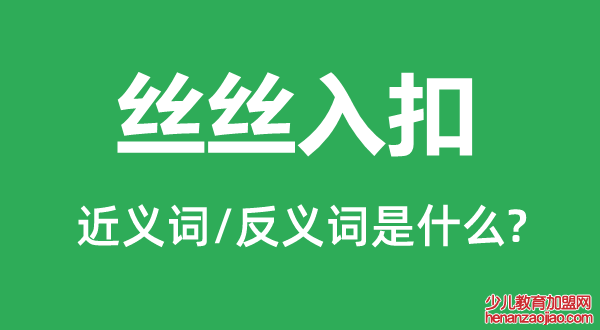 丝丝入扣

近义词/反义词是什么?

少儿教育加盟网
henanzaojiao.com